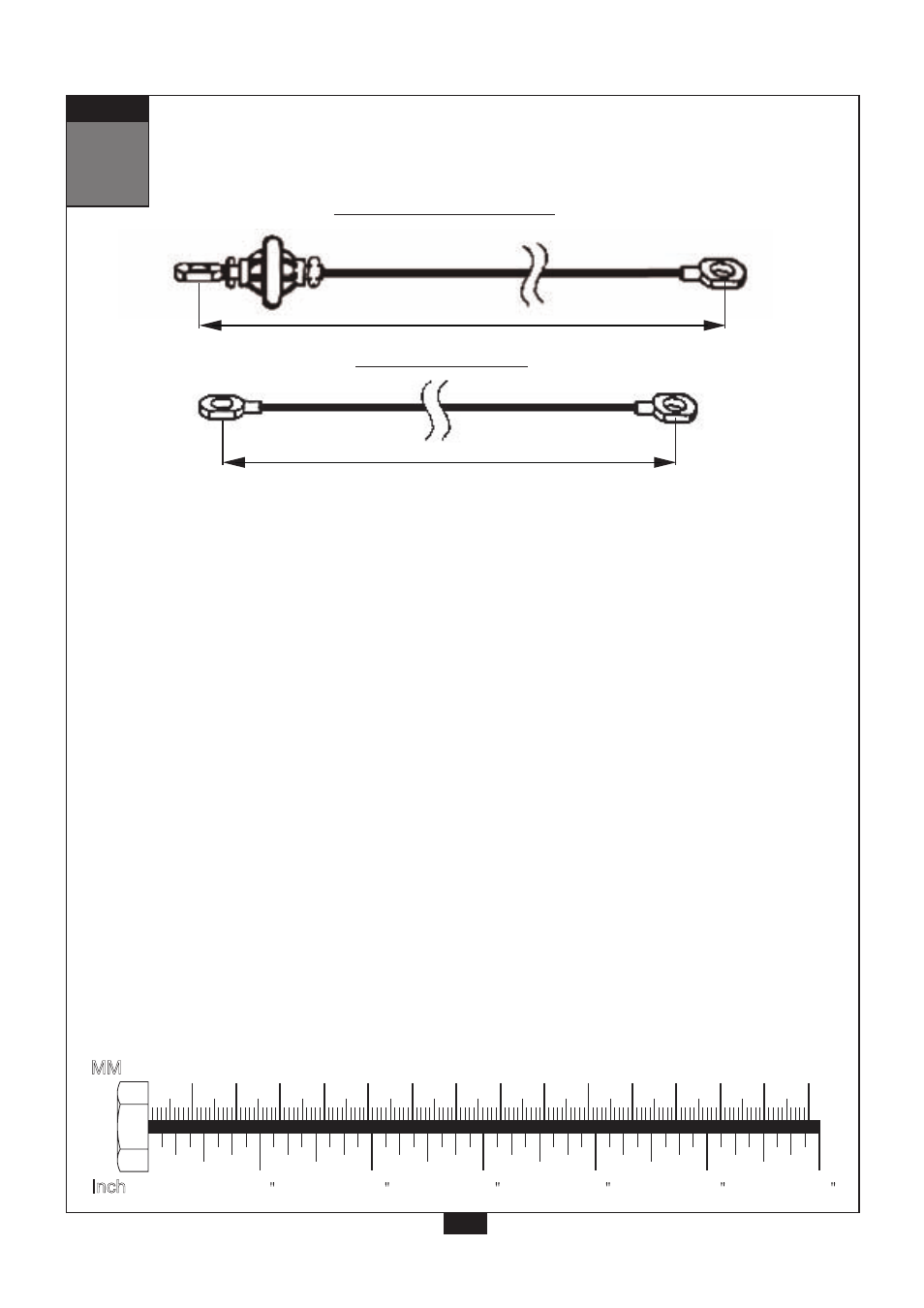 MM

Inch " " " " " "